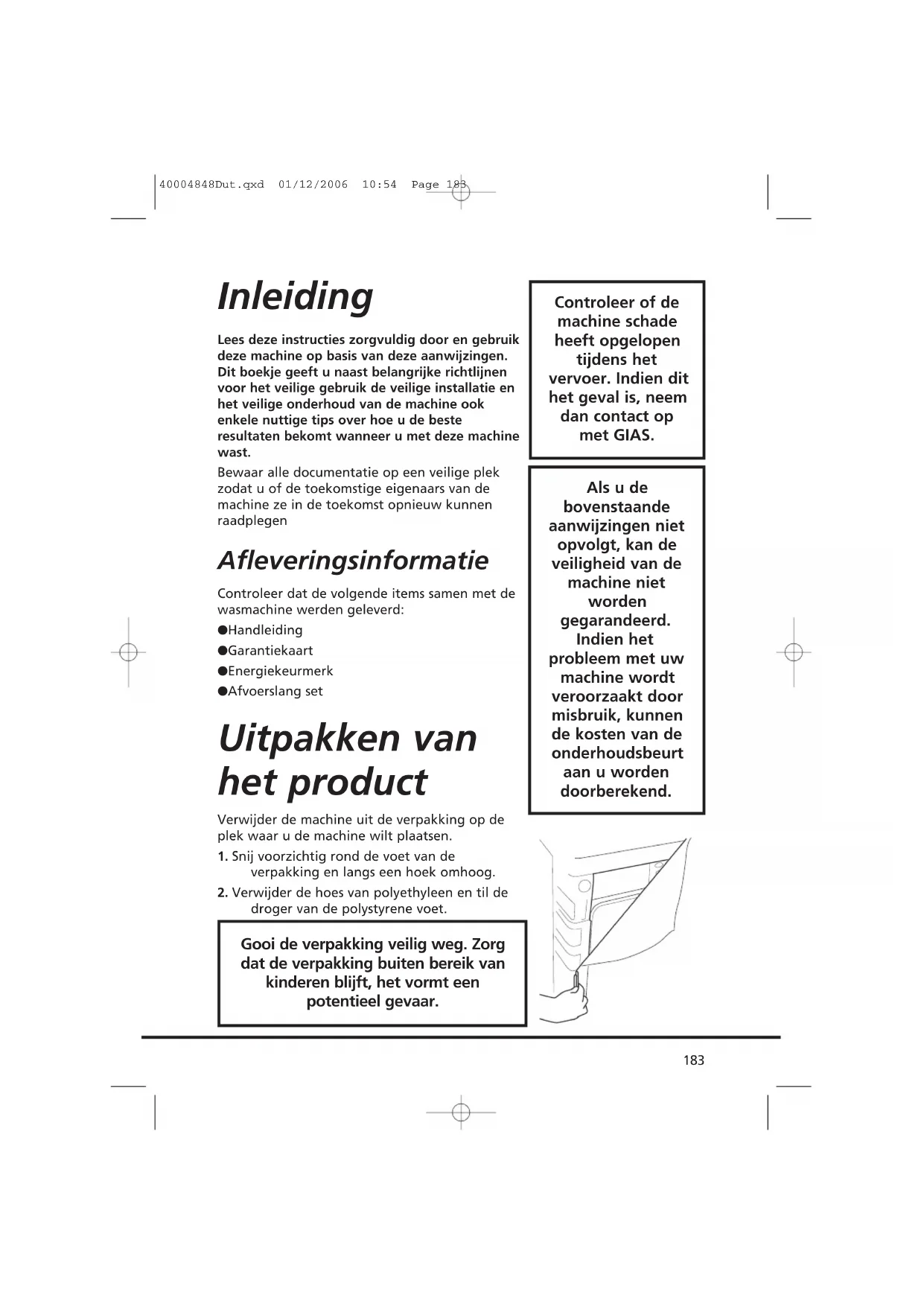 40004848Dut.qxd 01/12/2006 10:54 Page 183

Inleiding

Lees deze instructies zorgvuldig door en gebruik deze machine op basis van deze aanwijzingen. Dit boekje geeft u naast belangrijke richtlijnen voor het veilige gebruik de veilige installatie en het veilige onderhoud van de machine ook enkele nuttige tips over hoe u de beste resultaten bekomt wanneer u met deze machine wast.

Bewaar alle documentatie op een veilige plek zodat u of de toekomstige eigenaars van de machine ze in de toekomst opnieuw kunnen raadplegen

Afleveringsinformatie

Controleer dat de volgende items samen met de wasmachine werden geleverd:

●Handleiding

●Garantiekaart

●Energiekeurmerk

●Afvoerslang set

Uitpakken van het product

Verwijder de machine uit de verpakking op de plek waar u de machine wilt plaatsen.

1. Snij voorzichtig rond de voet van de verpakking en langs een hoek omhoog.

2. Verwijder de hoes van polyethyleen en til de droger van de polystyrene voet.

Gooi de verpakking veilig weg. Zorg dat de verpakking buiten bereik van kinderen blijft, het vormt een potentieel gevaar.

Controleer of de machine schade heeft opgelopen tijdens het vervoer. Indien dit het geval is, neem dan contact op met GIAS.

Als u de bovenstaande aanwijzingen niet opvolgt, kan de veiligheid van de machine niet worden gegarandeerd. Indien het probleem met uw machine wordt veroorzaakt door misbruik, kunnen de kosten van de onderhoudsbeurt aan u worden doorberekend.

183